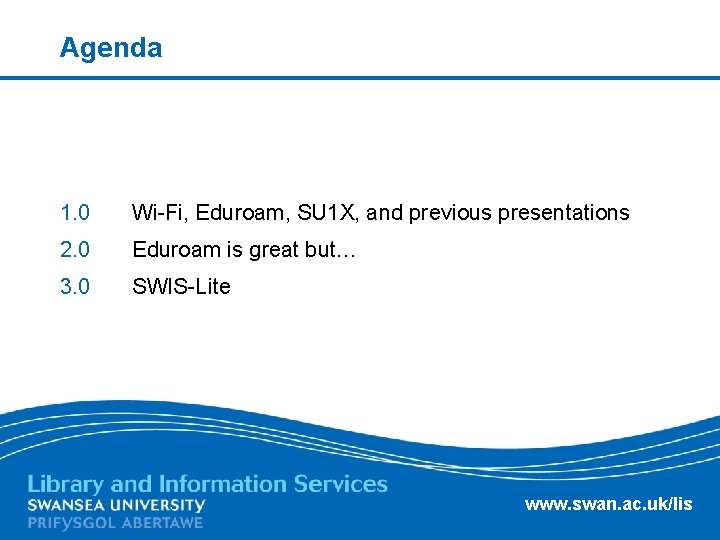 Agenda

1.0 Wi-Fi, Eduroam, SU1X, and previous presentations

2.0 Eduroam is great but…

3.0 SWIS-Lite

Library and Information Services
SWANSEA UNIVERSITY
PRIFYSGOL ABERTAWE

www.swan.ac.uk/lis